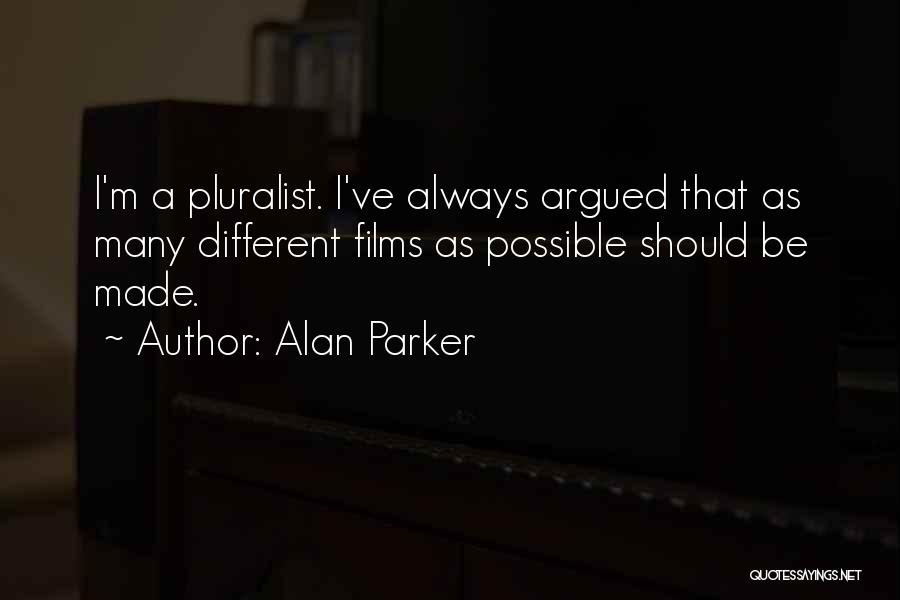 I'm a pluralist. I've always argued that as many different films as possible should be made.
~ Author: Alan Parker

QUOTESSAYINGS.NET